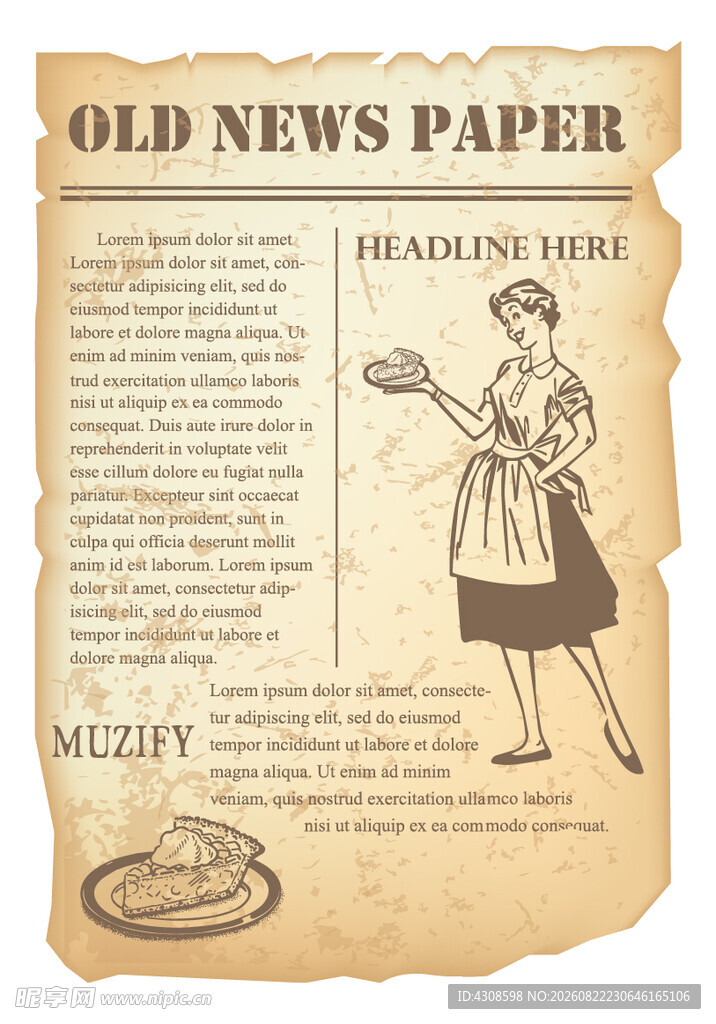 OLD NEWS PAPER

Lorem ipsum dolor sit amet Lorem ipsum dolor sit amet, consectetur adipisicing elit, sed do eiusmod tempor incididunt ut labore et dolore magna aliqua. Ut enim ad minim veniam, quis nostrud exercitation ullamco laboris nisi ut aliquip ex ea commodo consequat. Duis aute irure dolor in reprehenderit in voluptate velit esse cillum dolore eu fugiat nulla pariatur. Excepteur sint occaecat cupidatat non proident, sunt in culpa qui officia deserunt mollit anim id est laborum. Lorem ipsum dolor sit amet, consectetur adipisicing elit, sed do eiusmod tempor incididunt ut labore et dolore magna aliqua.

HEADLINE HERE

MUZIFY

Lorem ipsum dolor sit amet, consectetur adipiscing elit, sed do eiusmod tempor incididunt ut labore et dolore magna aliqua. Ut enim ad minim veniam, quis nostrud exercitation ullamco laboris nisi ut aliquip ex ea commodo consequat.

昵享网 www.nipic.cn

ID:4308598 NO:20260822230646165106